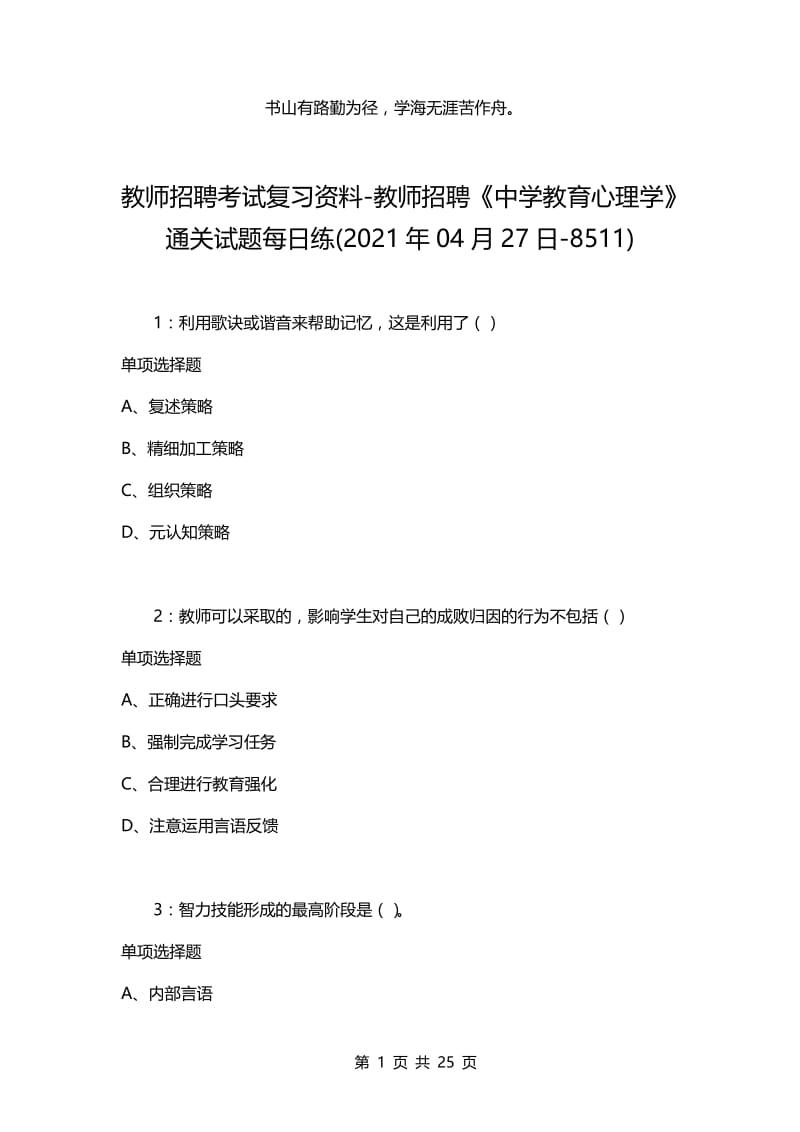 书山有路勤为径，学海无涯苦作舟。

教师招聘考试复习资料-教师招聘《中学教育心理学》通关试题每日练(2021年04月27日-8511)

1：利用歌诀或谐音来帮助记忆，这是利用了（ ）

单项选择题

A、复述策略

B、精细加工策略

C、组织策略

D、元认知策略

2：教师可以采取的，影响学生对自己的成败归因的行为不包括（ ）

单项选择题

A、正确进行口头要求

B、强制完成学习任务

C、合理进行教育强化

D、注意运用言语反馈

3：智力技能形成的最高阶段是（ ）。

单项选择题

A、内部言语

第 1 页 共 25 页